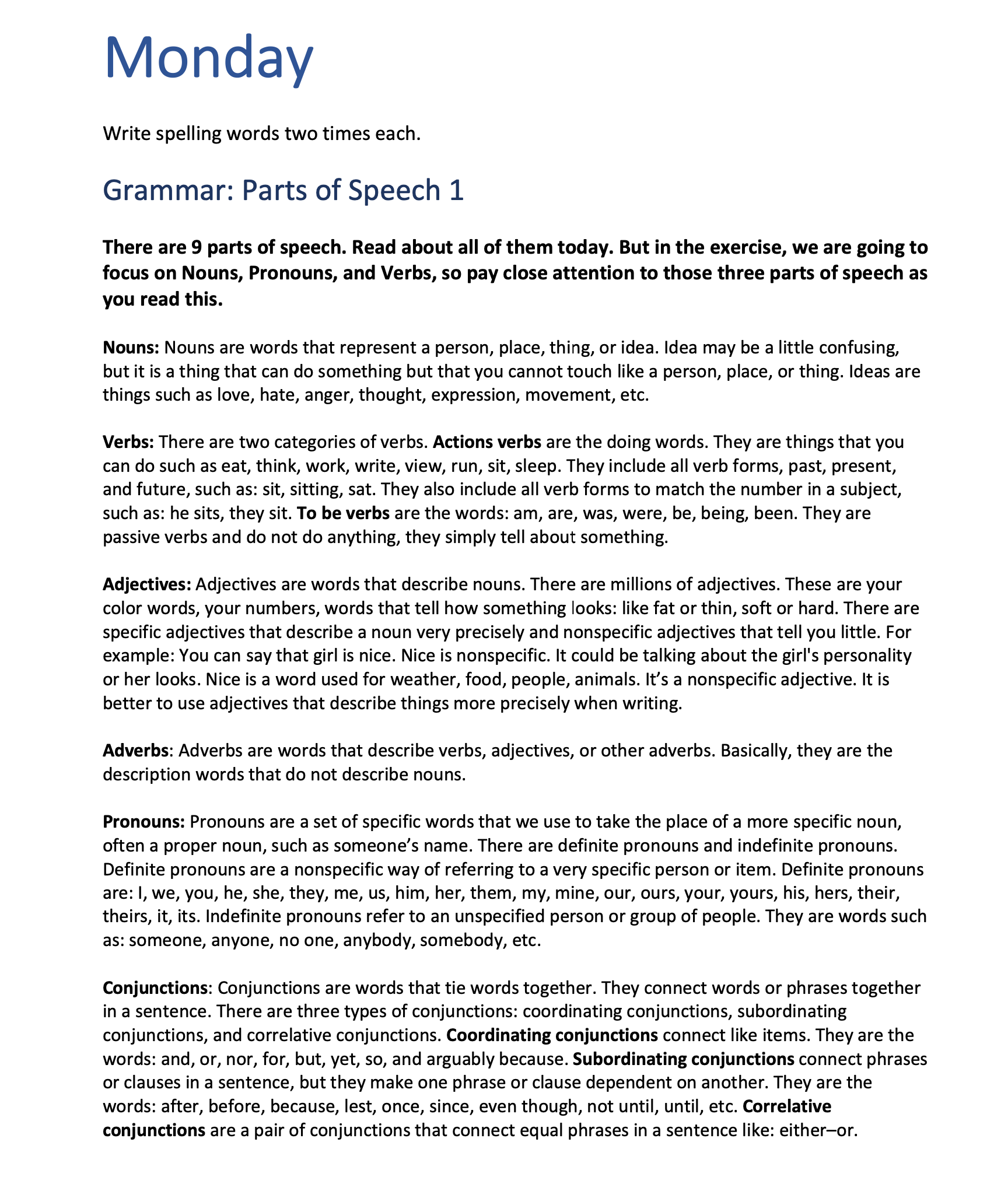 Monday

Write spelling words two times each.

Grammar: Parts of Speech 1

There are 9 parts of speech. Read about all of them today. But in the exercise, we are going to focus on Nouns, Pronouns, and Verbs, so pay close attention to those three parts of speech as you read this.

Nouns: Nouns are words that represent a person, place, thing, or idea. Idea may be a little confusing, but it is a thing that can do something but that you cannot touch like a person, place, or thing. Ideas are things such as love, hate, anger, thought, expression, movement, etc.

Verbs: There are two categories of verbs. Actions verbs are the doing words. They are things that you can do such as eat, think, work, write, view, run, sit, sleep. They include all verb forms, past, present, and future, such as: sit, sitting, sat. They also include all verb forms to match the number in a subject, such as: he sits, they sit. To be verbs are the words: am, are, was, were, be, being, been. They are passive verbs and do not do anything, they simply tell about something.

Adjectives: Adjectives are words that describe nouns. There are millions of adjectives. These are your color words, your numbers, words that tell how something looks: like fat or thin, soft or hard. There are specific adjectives that describe a noun very precisely and nonspecific adjectives that tell you little. For example: You can say that girl is nice. Nice is nonspecific. It could be talking about the girl's personality or her looks. Nice is a word used for weather, food, people, animals. It's a nonspecific adjective. It is better to use adjectives that describe things more precisely when writing.

Adverbs: Adverbs are words that describe verbs, adjectives, or other adverbs. Basically, they are the description words that do not describe nouns.

Pronouns: Pronouns are a set of specific words that we use to take the place of a more specific noun, often a proper noun, such as someone's name. There are definite pronouns and indefinite pronouns. Definite pronouns are a nonspecific way of referring to a very specific person or item. Definite pronouns are: I, we, you, he, she, they, me, us, him, her, them, my, mine, our, ours, your, yours, his, hers, their, theirs, it, its. Indefinite pronouns refer to an unspecified person or group of people. They are words such as: someone, anyone, no one, anybody, somebody, etc.

Conjunctions: Conjunctions are words that tie words together. They connect words or phrases together in a sentence. There are three types of conjunctions: coordinating conjunctions, subordinating conjunctions, and correlative conjunctions. Coordinating conjunctions connect like items. They are the words: and, or, nor, for, but, yet, so, and arguably because. Subordinating conjunctions connect phrases or clauses in a sentence, but they make one phrase or clause dependent on another. They are the words: after, before, because, lest, once, since, even though, not until, until, etc. Correlative conjunctions are a pair of conjunctions that connect equal phrases in a sentence like: either–or.